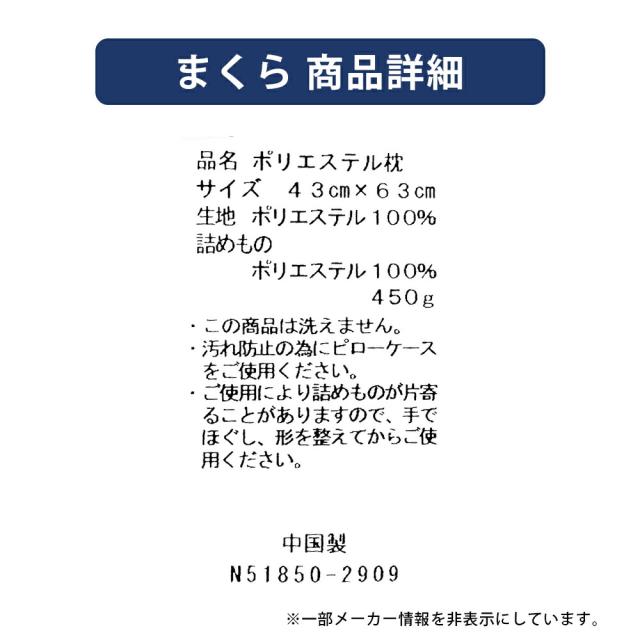 まくら 商品詳細

品名 ポリエステル枕
サイズ ４３cm×６３cm
生地 ポリエステル１００%
詰めもの
ポリエステル１００%
４５０g

・この商品は洗えません。
・汚れ防止の為にピローケースをご使用ください。
・ご使用により詰めものが片寄ることがありますので、手でほぐし、形を整えてからご使用ください。

中国製
N51850-2909

※一部メーカー情報を非表示にしています。